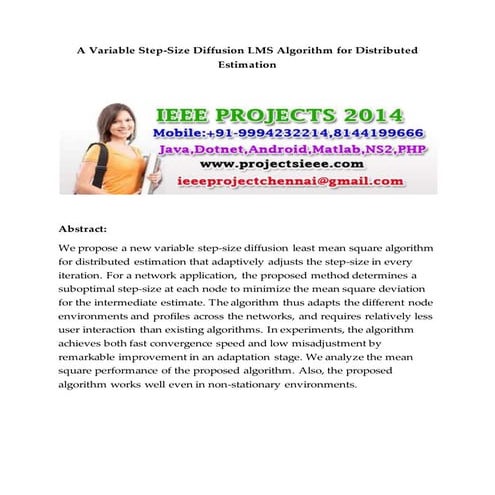 A Variable Step-Size Diffusion LMS Algorithm for Distributed Estimation

IEEE PROJECTS 2014
Mobile:+91-9994232214,8144199666
Java,Dotnet,Android,Matlab,NS2,PHP
www.projectsieee.com
ieeeprojectchennai@gmail.com

Abstract:

We propose a new variable step-size diffusion least mean square algorithm for distributed estimation that adaptively adjusts the step-size in every iteration. For a network application, the proposed method determines a suboptimal step-size at each node to minimize the mean square deviation for the intermediate estimate. The algorithm thus adapts the different node environments and profiles across the networks, and requires relatively less user interaction than existing algorithms. In experiments, the algorithm achieves both fast convergence speed and low misadjustment by remarkable improvement in an adaptation stage. We analyze the mean square performance of the proposed algorithm. Also, the proposed algorithm works well even in non-stationary environments.